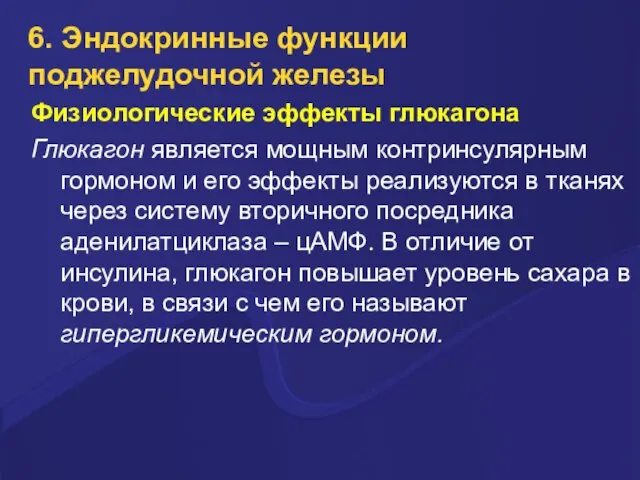 6. Эндокринные функции поджелудочной железы

Физиологические эффекты глюкагона

Глюкагон является мощным контринсулярным гормоном и его эффекты реализуются в тканях через систему вторичного посредника аденилатциклаза – цАМФ. В отличие от инсулина, глюкагон повышает уровень сахара в крови, в связи с чем его называют гипергликемическим гормоном.